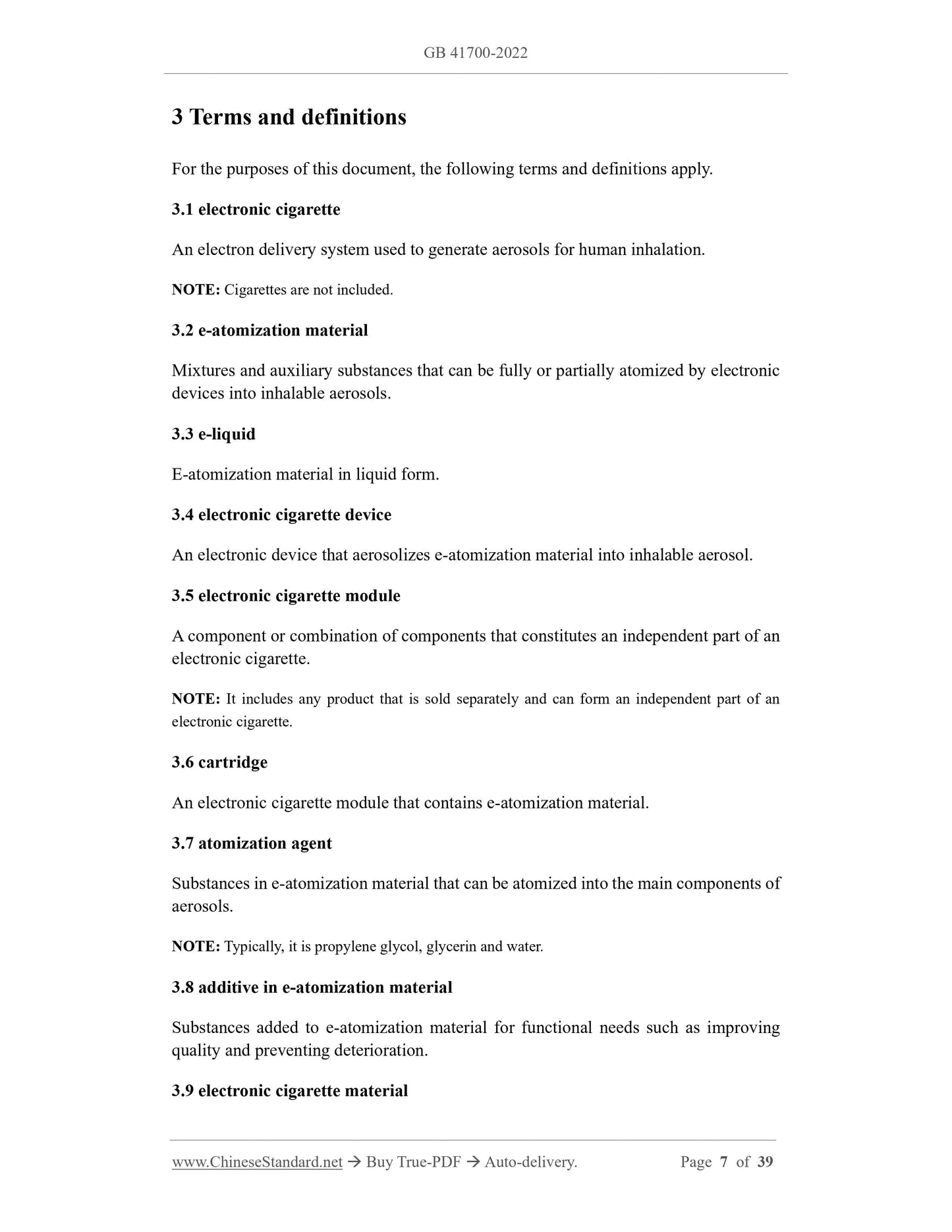 GB 41700-2022

3 Terms and definitions

For the purposes of this document, the following terms and definitions apply.

3.1 electronic cigarette

An electron delivery system used to generate aerosols for human inhalation.

NOTE: Cigarettes are not included.

3.2 e-atomization material

Mixtures and auxiliary substances that can be fully or partially atomized by electronic devices into inhalable aerosols.

3.3 e-liquid

E-atomization material in liquid form.

3.4 electronic cigarette device

An electronic device that aerosolizes e-atomization material into inhalable aerosol.

3.5 electronic cigarette module

A component or combination of components that constitutes an independent part of an electronic cigarette.

NOTE: It includes any product that is sold separately and can form an independent part of an electronic cigarette.

3.6 cartridge

An electronic cigarette module that contains e-atomization material.

3.7 atomization agent

Substances in e-atomization material that can be atomized into the main components of aerosols.

NOTE: Typically, it is propylene glycol, glycerin and water.

3.8 additive in e-atomization material

Substances added to e-atomization material for functional needs such as improving quality and preventing deterioration.

3.9 electronic cigarette material

www.ChineseStandard.net → Buy True-PDF → Auto-delivery. Page 7 of 39